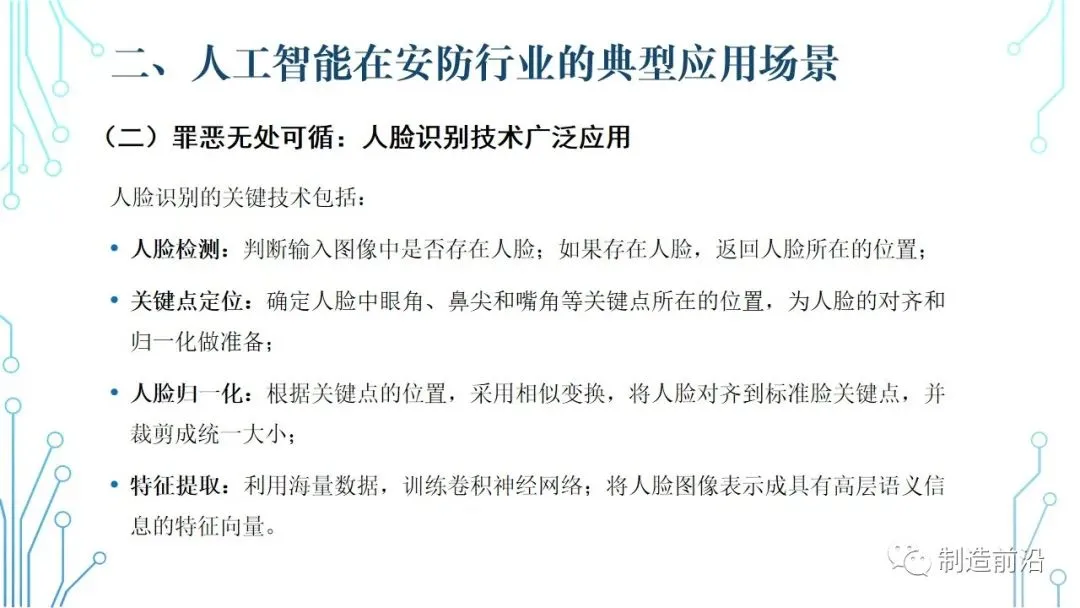 二、人工智能在安防行业的典型应用场景

（二）罪恶无处可循：人脸识别技术广泛应用

人脸识别的关键技术包括：

• 人脸检测：判断输入图像中是否存在人脸；如果存在人脸，返回人脸所在的位置；

• 关键点定位：确定人脸中眼角、鼻尖和嘴角等关键点所在的位置，为人脸的对齐和归一化做准备；

• 人脸归一化：根据关键点的位置，采用相似变换，将人脸对齐到标准脸关键点，并裁剪成统一大小；

• 特征提取：利用海量数据，训练卷积神经网络；将人脸图像表示成具有高层语义信息的特征向量。

制造前沿